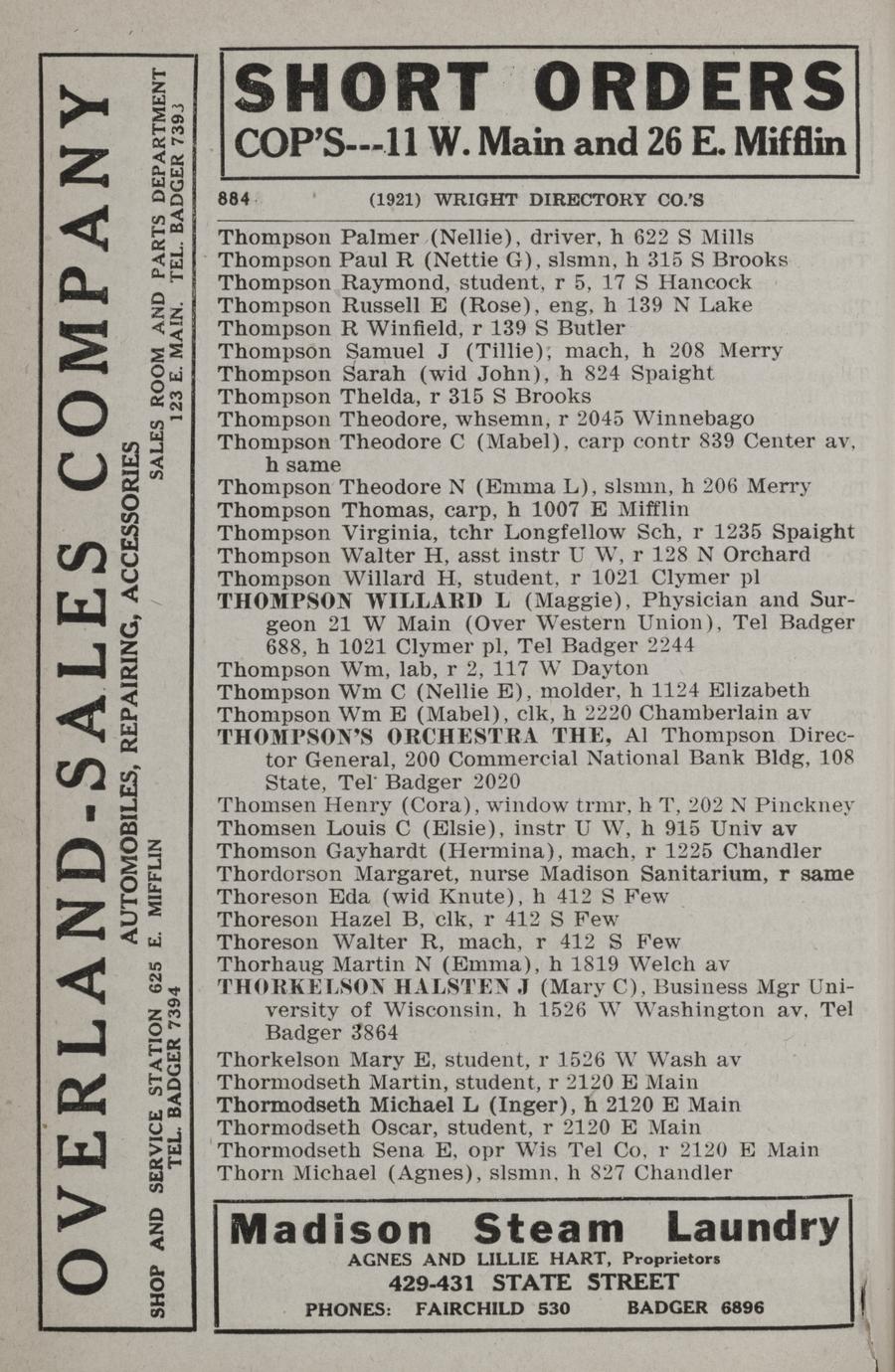 OVERLAND-SALES COMPANY

AUTOMOBILES, REPAIRING, ACCESSORIES

SHOP AND SERVICE STATION 625 E. MIFFLIN TEL. BADGER 7394

SALES ROOM AND PARTS DEPARTMENT 123 E. MAIN. TEL. BADGER 7393

SHORT ORDERS
COP'S---11 W. Main and 26 E. Mifflin

884 (1921) WRIGHT DIRECTORY CO.'S

Thompson Palmer (Nellie), driver, h 622 S Mills
Thompson Paul R (Nettie G), slsmn, h 315 S Brooks
Thompson Raymond, student, r 5, 17 S Hancock
Thompson Russell E (Rose), eng, h 139 N Lake
Thompson R Winfield, r 139 S Butler
Thompson Samuel J (Tillie), mach, h 208 Merry
Thompson Sarah (wid John), h 824 Spaight
Thompson Thelda, r 315 S Brooks
Thompson Theodore, whsemn, r 2045 Winnebago
Thompson Theodore C (Mabel), carp contr 839 Center av, h same
Thompson Theodore N (Emma L), slsmn, h 206 Merry
Thompson Thomas, carp, h 1007 E Mifflin
Thompson Virginia, tchr Longfellow Sch, r 1235 Spaight
Thompson Walter H, asst instr U W, r 128 N Orchard
Thompson Willard H, student, r 1021 Clymer pl
THOMPSON WILLARD L (Maggie), Physician and Surgeon 21 W Main (Over Western Union), Tel Badger 688, h 1021 Clymer pl, Tel Badger 2244
Thompson Wm, lab, r 2, 117 W Dayton
Thompson Wm C (Nellie E), molder, h 1124 Elizabeth
Thompson Wm E (Mabel), clk, h 2220 Chamberlain av
THOMPSON'S ORCHESTRA THE, Al Thompson Director General, 200 Commercial National Bank Bldg, 108 State, Tel Badger 2020
Thomsen Henry (Cora), window trmr, h T, 202 N Pinckney
Thomsen Louis C (Elsie), instr U W, h 915 Univ av
Thomson Gayhardt (Hermina), mach, r 1225 Chandler
Thordorson Margaret, nurse Madison Sanitarium, r same
Thoreson Eda (wid Knute), h 412 S Few
Thoreson Hazel B, clk, r 412 S Few
Thoreson Walter R, mach, r 412 S Few
Thorhaug Martin N (Emma), h 1819 Welch av
THORKELSON HALSTEN J (Mary C), Business Mgr University of Wisconsin, h 1526 W Washington av, Tel Badger 3864
Thorkelson Mary E, student, r 1526 W Wash av
Thormodseth Martin, student, r 2120 E Main
Thormodseth Michael L (Inger), h 2120 E Main
Thormodseth Oscar, student, r 2120 E Main
Thormodseth Sena E, opr Wis Tel Co, r 2120 E Main
Thorn Michael (Agnes), slsmn, h 827 Chandler

Madison Steam Laundry
AGNES AND LILLIE HART, Proprietors
429-431 STATE STREET
PHONES: FAIRCHILD 530 BADGER 6896